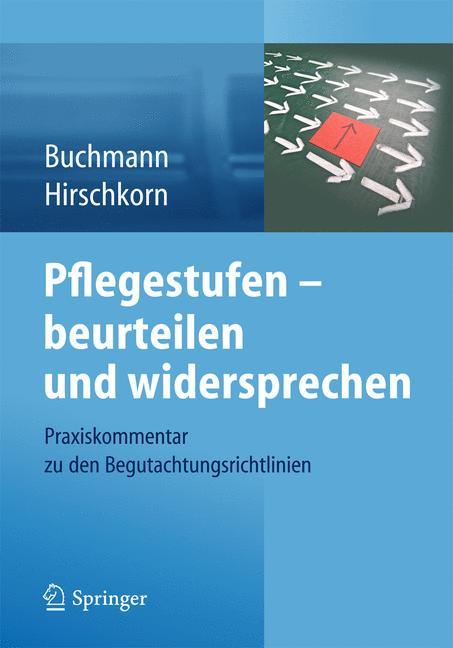 Buchmann
Hirschkorn

Pflegestufen – beurteilen und widersprechen

Praxiskommentar zu den Begutachtungsrichtlinien

Springer